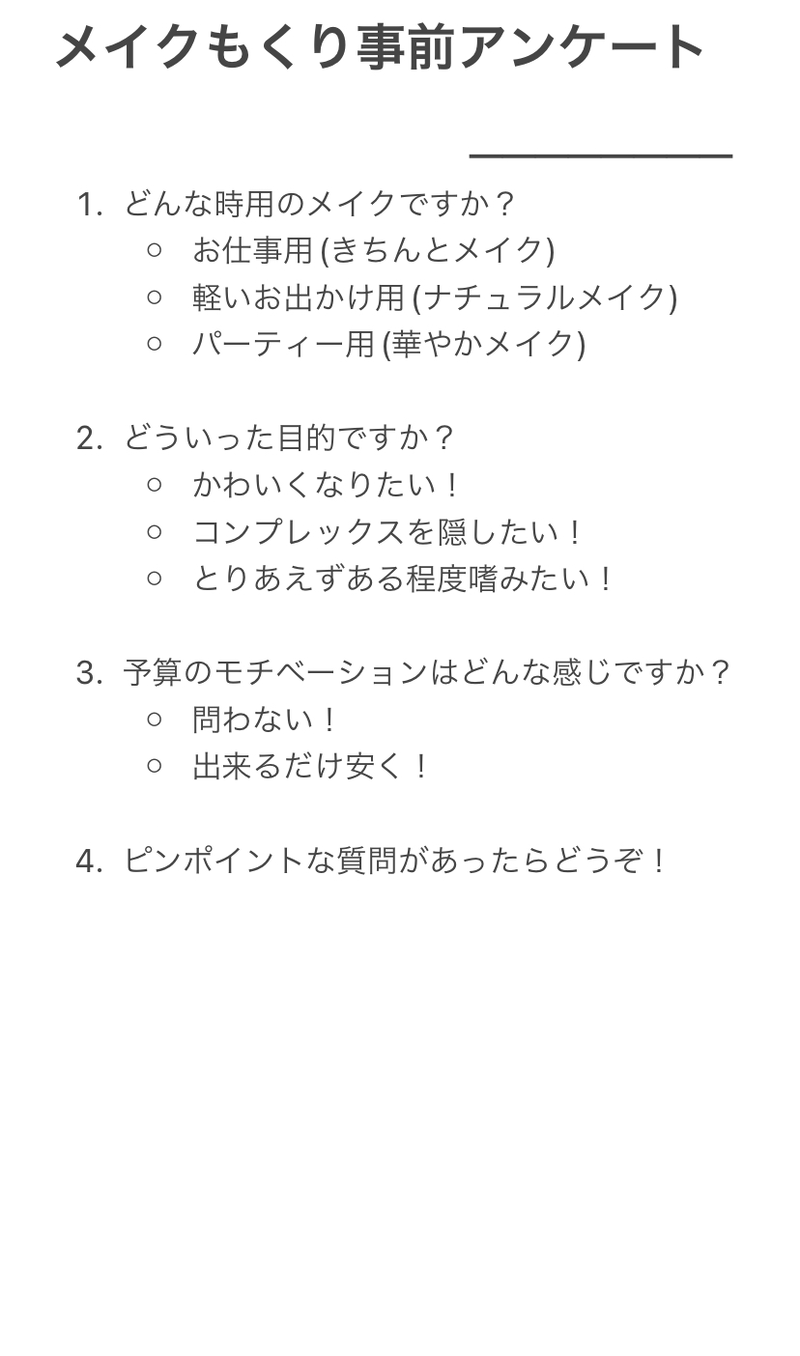 メイクもくり事前アンケート

1. どんな時用のメイクですか？
   ○ お仕事用 (きちんとメイク)
   ○ 軽いお出かけ用 (ナチュラルメイク)
   ○ パーティー用 (華やかメイク)

2. どういった目的ですか？
   ○ かわいくなりたい！
   ○ コンプレックスを隠したい！
   ○ とりあえずある程度嗜みたい！

3. 予算のモチベーションはどんな感じですか？
   ○ 問わない！
   ○ 出来るだけ安く！

4. ピンポイントな質問があったらどうぞ！